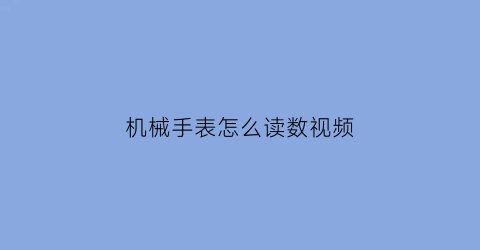 机械手表怎么读数视频